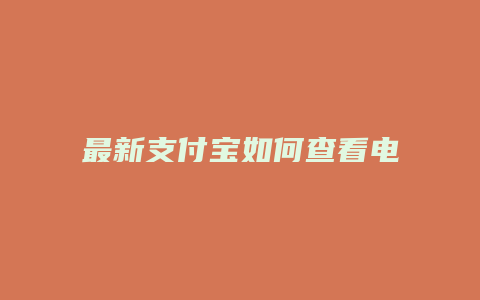 最新支付宝如何查看电